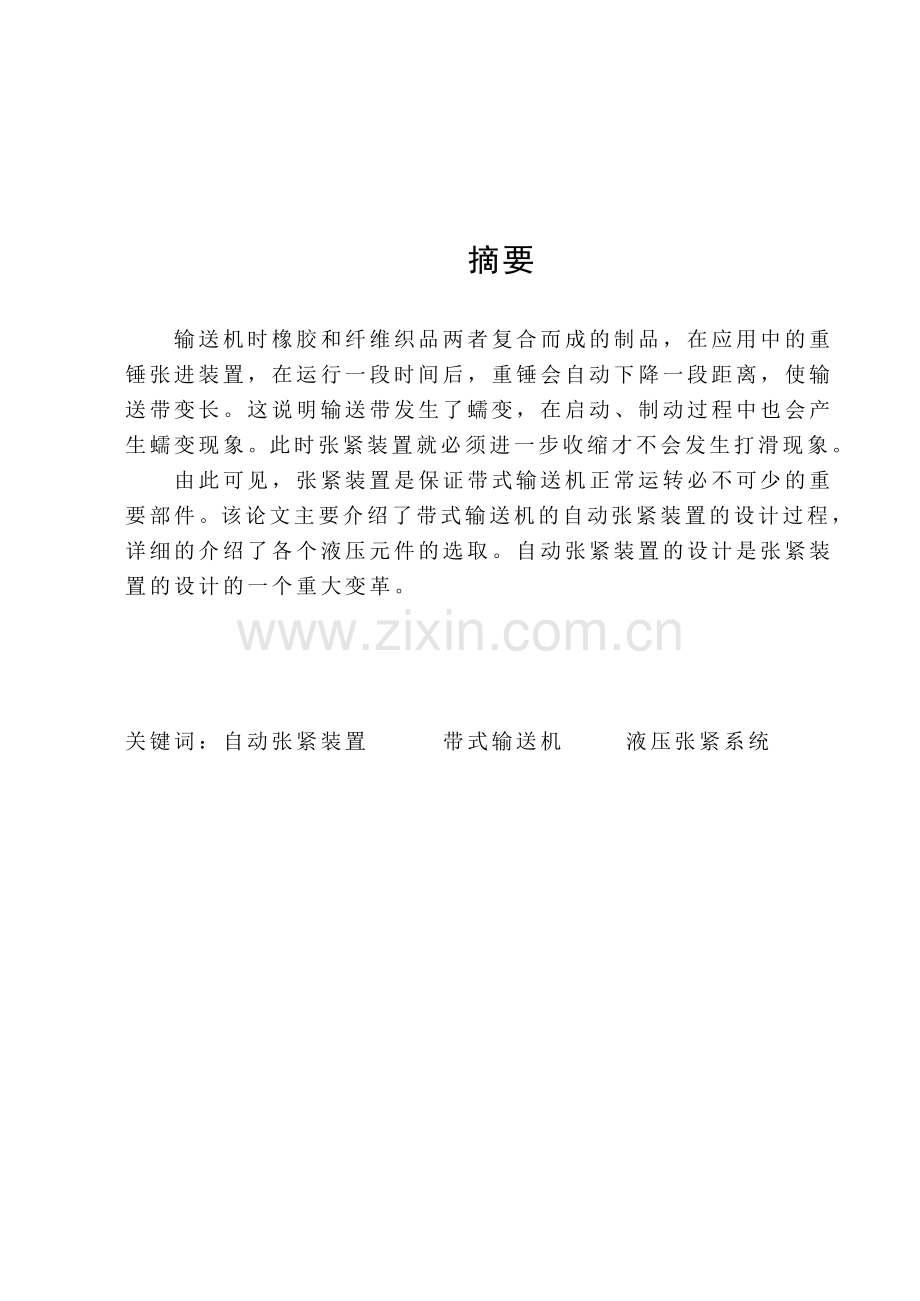 摘要

输送机时橡胶和纤维织品两者复合而成的制品，在应用中的重锤张进装置，在运行一段时间后，重锤会自动下降一段距离，使输送带变长。这说明输送带发生了蠕变，在启动、制动过程中也会产生蠕变现象。此时张紧装置就必须进一步收缩才不会发生打滑现象。

由此可见，张紧装置是保证带式输送机正常运转必不可少的重要部件。该论文主要介绍了带式输送机的自动张紧装置的设计过程，详细的介绍了各个液压元件的选取。自动张紧装置的设计是张紧装置的设计的一个重大变革。

关键词：自动张紧装置 带式输送机 液压张紧系统

www.zixin.com.cn